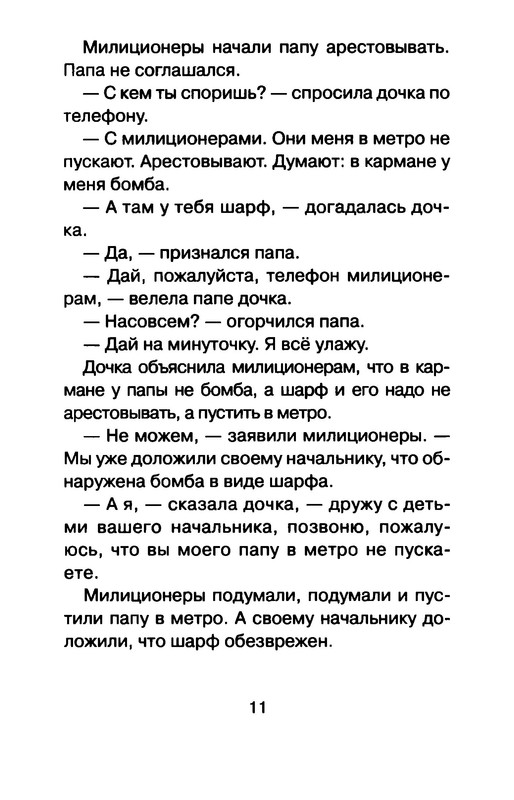 Милиционеры начали папу арестовывать. Папа не соглашался.

— С кем ты споришь? — спросила дочка по телефону.

— С милиционерами. Они меня в метро не пускают. Арестовывают. Думают: в кармане у меня бомба.

— А там у тебя шарф, — догадалась дочка.

— Да, — признался папа.

— Дай, пожалуйста, телефон милиционерам, — велела папе дочка.

— Насовсем? — огорчился папа.

— Дай на минуточку. Я всё улажу.

Дочка объяснила милиционерам, что в кармане у папы не бомба, а шарф и его надо не арестовывать, а пустить в метро.

— Не можем, — заявили милиционеры. — Мы уже доложили своему начальнику, что обнаружена бомба в виде шарфа.

— А я, — сказала дочка, — дружу с детьми вашего начальника, позвоню, пожалуюсь, что вы моего папу в метро не пускаете.

Милиционеры подумали, подумали и пустили папу в метро. А своему начальнику доложили, что шарф обезврежен.

11